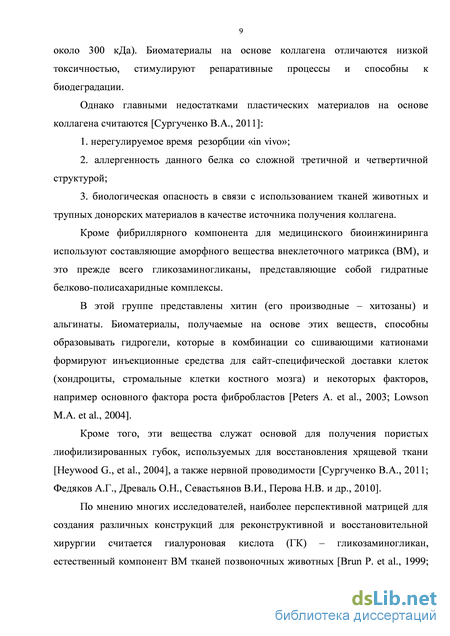 9

около 300 кДа). Биоматериалы на основе коллагена отличаются низкой токсичностью, стимулируют репаративные процессы и способны к биодеградации.

Однако главными недостатками пластических материалов на основе коллагена считаются [Сургученко В.А., 2011]:

1. нерегулируемое время резорбции «in vivo»;

2. аллергенность данного белка со сложной третичной и четвертичной структурой;

3. биологическая опасность в связи с использованием тканей животных и трупных донорских материалов в качестве источника получения коллагена.

Кроме фибриллярного компонента для медицинского биоинжиниринга используют составляющие аморфного вещества внеклеточного матрикса (ВМ), и это прежде всего гликозаминогликаны, представляющие собой гидратные белково-полисахаридные комплексы.

В этой группе представлены хитин (его производные – хитозаны) и альгинаты. Биоматериалы, получаемые на основе этих веществ, способны образовывать гидрогели, которые в комбинации со сшивающими катионами формируют инъекционные средства для сайт-специфической доставки клеток (хондроциты, стромальные клетки костного мозга) и некоторых факторов, например основного фактора роста фибробластов [Peters A. et al., 2003; Lowson M.A. et al., 2004].

Кроме того, эти вещества служат основой для получения пористых лиофилизированных губок, используемых для восстановления хрящевой ткани [Heywood G., et al., 2004], а также нервной проводимости [Сургученко В.А., 2011; Федяков А.Г., Древаль О.Н., Севастьянов В.И., Перова Н.В. и др., 2010].

По мнению многих исследователей, наиболее перспективной матрицей для создания различных конструкций для реконструктивной и восстановительной хирургии считается гиалуроновая кислота (ГК) – гликозаминогликан, естественный компонент ВМ тканей позвоночных животных [Brun P. et al., 1999;

dsLib.net
библиотека диссертаций